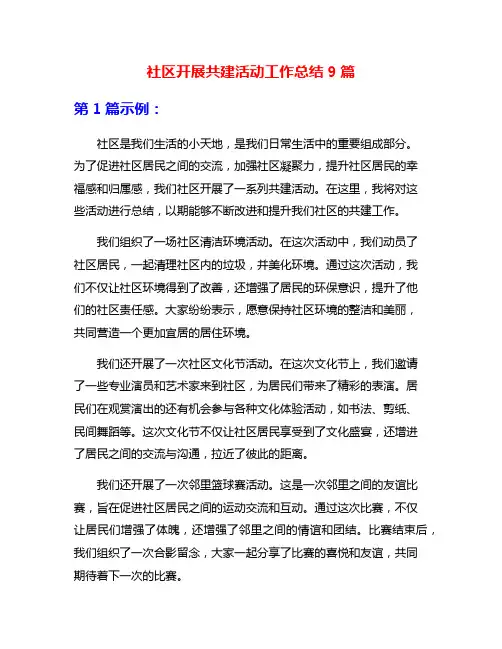 社区开展共建活动工作总结 9 篇

第 1 篇示例：

社区是我们生活的小天地，是我们日常生活中的重要组成部分。为了促进社区居民之间的交流，加强社区凝聚力，提升社区居民的幸福感和归属感，我们社区开展了一系列共建活动。在这里，我将对这些活动进行总结，以期能够不断改进和提升我们社区的共建工作。

我们组织了一场社区清洁环境活动。在这次活动中，我们动员了社区居民，一起清理社区内的垃圾，并美化环境。通过这次活动，我们不仅让社区环境得到了改善，还增强了居民的环保意识，提升了他们的社区责任感。大家纷纷表示，愿意保持社区环境的整洁和美丽，共同营造一个更加宜居的居住环境。

我们还开展了一次社区文化节活动。在这次文化节上，我们邀请了一些专业演员和艺术家来到社区，为居民们带来了精彩的表演。居民们在观赏演出的还有机会参与各种文化体验活动，如书法、剪纸、民间舞蹈等。这次文化节不仅让社区居民享受到了文化盛宴，还增进了居民之间的交流与沟通，拉近了彼此的距离。

我们还开展了一次邻里篮球赛活动。这是一次邻里之间的友谊比赛，旨在促进社区居民之间的运动交流和互动。通过这次比赛，不仅让居民们增强了体魄，还增强了邻里之间的情谊和团结。比赛结束后，我们组织了一次合影留念，大家一起分享了比赛的喜悦和友谊，共同期待着下一次的比赛。